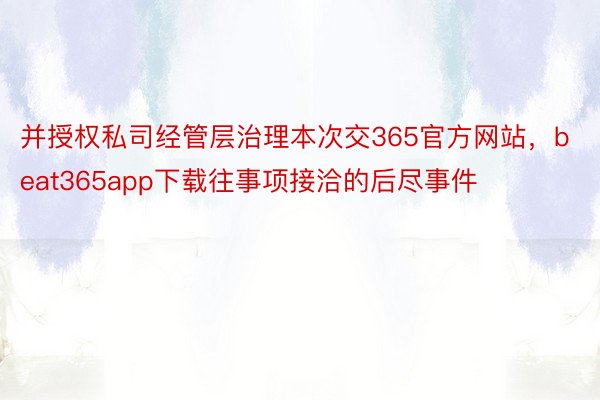 并授权私司经管层治理本次交365官方网站，beat365app下载往事项接洽的后尽事件